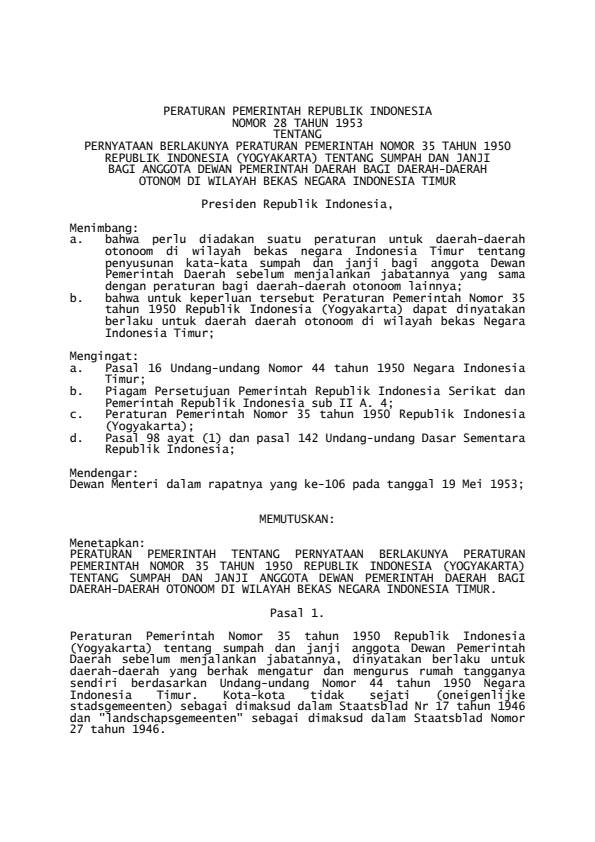 PERATURAN PEMERINTAH REPUBLIK INDONESIA
NOMOR 28 TAHUN 1953
TENTANG
PERNYATAAN BERLAKUNYA PERATURAN PEMERINTAH NOMOR 35 TAHUN 1950 REPUBLIK INDONESIA (YOGYAKARTA) TENTANG SUMPAH DAN JANJI BAGI ANGGOTA DEWAN PEMERINTAH DAERAH BAGI DAERAH-DAERAH OTONOM DI WILAYAH BEKAS NEGARA INDONESIA TIMUR

Presiden Republik Indonesia,

Menimbang:
a. bahwa perlu diadakan suatu peraturan untuk daerah-daerah otonoom di wilayah bekas negara Indonesia Timur tentang penyusunan kata-kata sumpah dan janji bagi anggota Dewan Pemerintah Daerah sebelum menjalankan jabatannya yang sama dengan peraturan bagi daerah-daerah otonoom lainnya;
b. bahwa untuk keperluan tersebut Peraturan Pemerintah Nomor 35 tahun 1950 Republik Indonesia (Yogyakarta) dapat dinyatakan berlaku untuk daerah daerah otonoom di wilayah bekas Negara Indonesia Timur;

Mengingat:
a. Pasal 16 Undang-undang Nomor 44 tahun 1950 Negara Indonesia Timur;
b. Piagam Persetujuan Pemerintah Republik Indonesia Serikat dan Pemerintah Republik Indonesia sub II A. 4;
c. Peraturan Pemerintah Nomor 35 tahun 1950 Republik Indonesia (Yogyakarta);
d. Pasal 98 ayat (1) dan pasal 142 Undang-undang Dasar Sementara Republik Indonesia;

Mendengar:
Dewan Menteri dalam rapatnya yang ke-106 pada tanggal 19 Mei 1953;

MEMUTUSKAN:

Menetapkan:
PERATURAN PEMERINTAH TENTANG PERNYATAAN BERLAKUNYA PERATURAN PEMERINTAH NOMOR 35 TAHUN 1950 REPUBLIK INDONESIA (YOGYAKARTA) TENTANG SUMPAH DAN JANJI ANGGOTA DEWAN PEMERINTAH DAERAH BAGI DAERAH-DAERAH OTONOOM DI WILAYAH BEKAS NEGARA INDONESIA TIMUR.

Pasal 1.

Peraturan Pemerintah Nomor 35 tahun 1950 Republik Indonesia (Yogyakarta) tentang sumpah dan janji anggota Dewan Pemerintah Daerah sebelum menjalankan jabatannya, dinyatakan berlaku untuk daerah-daerah yang berhak mengatur dan mengurus rumah tangganya sendiri berdasarkan Undang-undang Nomor 44 tahun 1950 Negara Indonesia Timur. Kota-kota tidak sejati (oneigenlijke stadsgemeenten) sebagai dimaksud dalam Staatsblad Nr 17 tahun 1946 dan "landschapsgemeenten" sebagai dimaksud dalam Staatsblad Nomor 27 tahun 1946.